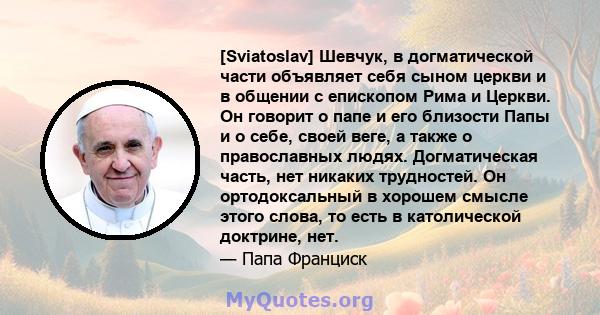 [Sviatoslav] Шевчук, в догматической части объявляет себя сыном церкви и в общении с епископом Рима и Церкви. Он говорит о папе и его близости Папы и о себе, своей веге, а также о православных людях. Догматическая часть, нет никаких трудностей. Он ортодоксальный в хорошем смысле этого слова, то есть в католической доктрине, нет.
— Папа Франциск

MyQuotes.org